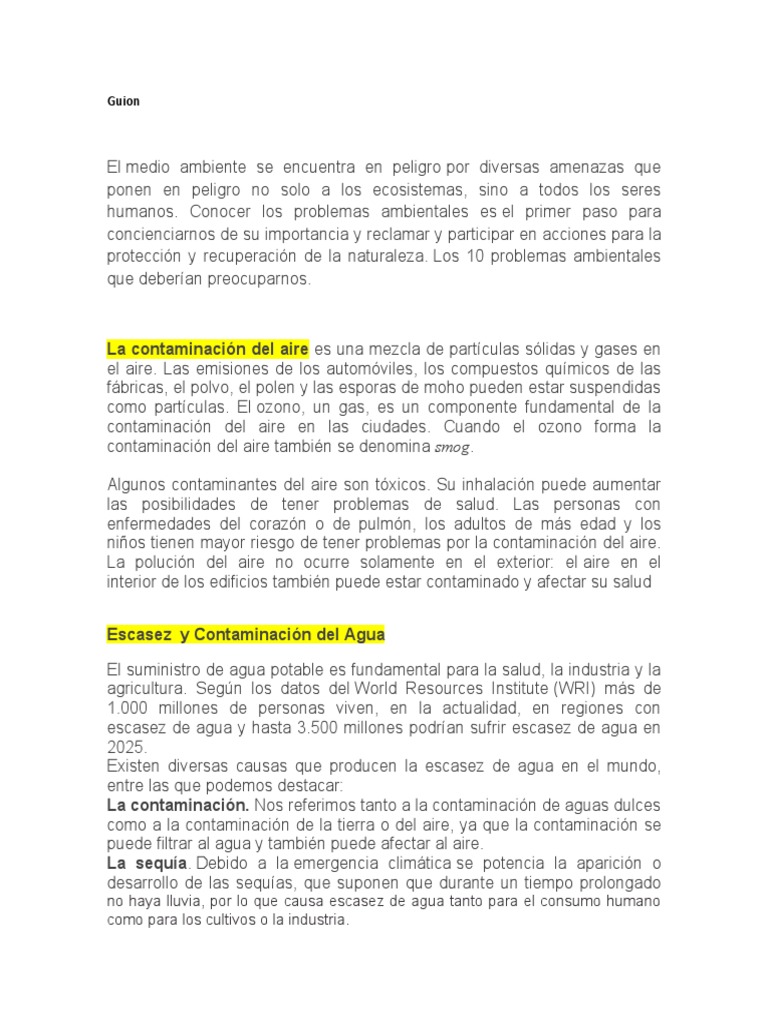 Guion

El medio ambiente se encuentra en peligro por diversas amenazas que ponen en peligro no solo a los ecosistemas, sino a todos los seres humanos. Conocer los problemas ambientales es el primer paso para concienciarnos de su importancia y reclamar y participar en acciones para la protección y recuperación de la naturaleza. Los 10 problemas ambientales que deberían preocuparnos.

La contaminación del aire es una mezcla de partículas sólidas y gases en el aire. Las emisiones de los automóviles, los compuestos químicos de las fábricas, el polvo, el polen y las esporas de moho pueden estar suspendidas como partículas. El ozono, un gas, es un componente fundamental de la contaminación del aire en las ciudades. Cuando el ozono forma la contaminación del aire también se denomina smog.

Algunos contaminantes del aire son tóxicos. Su inhalación puede aumentar las posibilidades de tener problemas de salud. Las personas con enfermedades del corazón o de pulmón, los adultos de más edad y los niños tienen mayor riesgo de tener problemas por la contaminación del aire. La polución del aire no ocurre solamente en el exterior: el aire en el interior de los edificios también puede estar contaminado y afectar su salud

Escasez y Contaminación del Agua

El suministro de agua potable es fundamental para la salud, la industria y la agricultura. Según los datos del World Resources Institute (WRI) más de 1.000 millones de personas viven, en la actualidad, en regiones con escasez de agua y hasta 3.500 millones podrían sufrir escasez de agua en 2025.
Existen diversas causas que producen la escasez de agua en el mundo, entre las que podemos destacar:
La contaminación. Nos referimos tanto a la contaminación de aguas dulces como a la contaminación de la tierra o del aire, ya que la contaminación se puede filtrar al agua y también puede afectar al aire.
La sequía. Debido a la emergencia climática se potencia la aparición o desarrollo de las sequías, que suponen que durante un tiempo prolongado no haya lluvia, por lo que causa escasez de agua tanto para el consumo humano como para los cultivos o la industria.